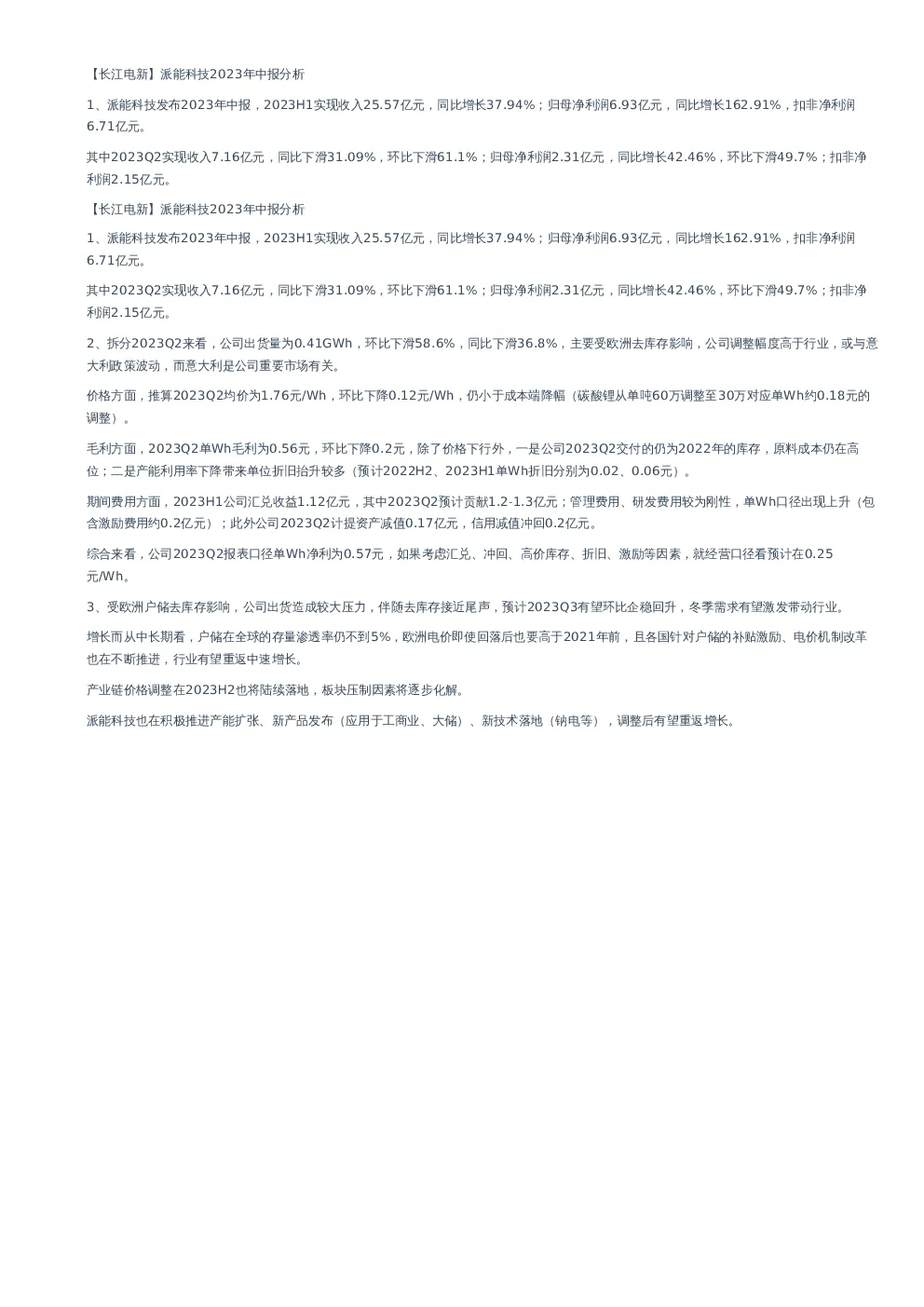 【长江电新】派能科技2023年中报分析

1、派能科技发布2023年中报，2023H1实现收入25.57亿元，同比增长37.94%；归母净利润6.93亿元，同比增长162.91%，扣非净利润6.71亿元。

其中2023Q2实现收入7.16亿元，同比下滑31.09%，环比下滑61.1%；归母净利润2.31亿元，同比增长42.46%，环比下滑49.7%；扣非净利润2.15亿元。

【长江电新】派能科技2023年中报分析

1、派能科技发布2023年中报，2023H1实现收入25.57亿元，同比增长37.94%；归母净利润6.93亿元，同比增长162.91%，扣非净利润6.71亿元。

其中2023Q2实现收入7.16亿元，同比下滑31.09%，环比下滑61.1%；归母净利润2.31亿元，同比增长42.46%，环比下滑49.7%；扣非净利润2.15亿元。

2、拆分2023Q2来看，公司出货量为0.41GWh，环比下滑58.6%，同比下滑36.8%，主要受欧洲去库存影响，公司调整幅度高于行业，或与意大利政策波动，而意大利是公司重要市场有关。

价格方面，推算2023Q2均价为1.76元/Wh，环比下降0.12元/Wh，仍小于成本端降幅（碳酸锂从单吨60万调整至30万对应单Wh约0.18元的调整）。

毛利方面，2023Q2单Wh毛利为0.56元，环比下降0.2元，除了价格下行外，一是公司2023Q2交付的仍为2022年的库存，原料成本仍在高位；二是产能利用率下降带来单位折旧抬升较多（预计2022H2、2023H1单Wh折旧分别为0.02、0.06元）。

期间费用方面，2023H1公司汇兑收益1.12亿元，其中2023Q2预计贡献1.2-1.3亿元；管理费用、研发费用较为刚性，单Wh口径出现上升（包含激励费用约0.2亿元）；此外公司2023Q2计提资产减值0.17亿元，信用减值冲回0.2亿元。

综合来看，公司2023Q2报表口径单Wh净利为0.57元，如果考虑汇兑、冲回、高价库存、折旧、激励等因素，就经营口径看预计在0.25元/Wh。

3、受欧洲户储去库存影响，公司出货造成较大压力，伴随去库存接近尾声，预计2023Q3有望环比企稳回升，冬季需求有望激发带动行业。

增长而从中长期看，户储在全球的存量渗透率仍不到5%，欧洲电价即使回落后也要高于2021年前，且各国针对户储的补贴激励、电价机制改革也在不断推进，行业有望重返中速增长。

产业链价格调整在2023H2也将陆续落地，板块压制因素将逐步化解。

派能科技也在积极推进产能扩张、新产品发布（应用于工商业、大储）、新技术落地（钠电等），调整后有望重返增长。